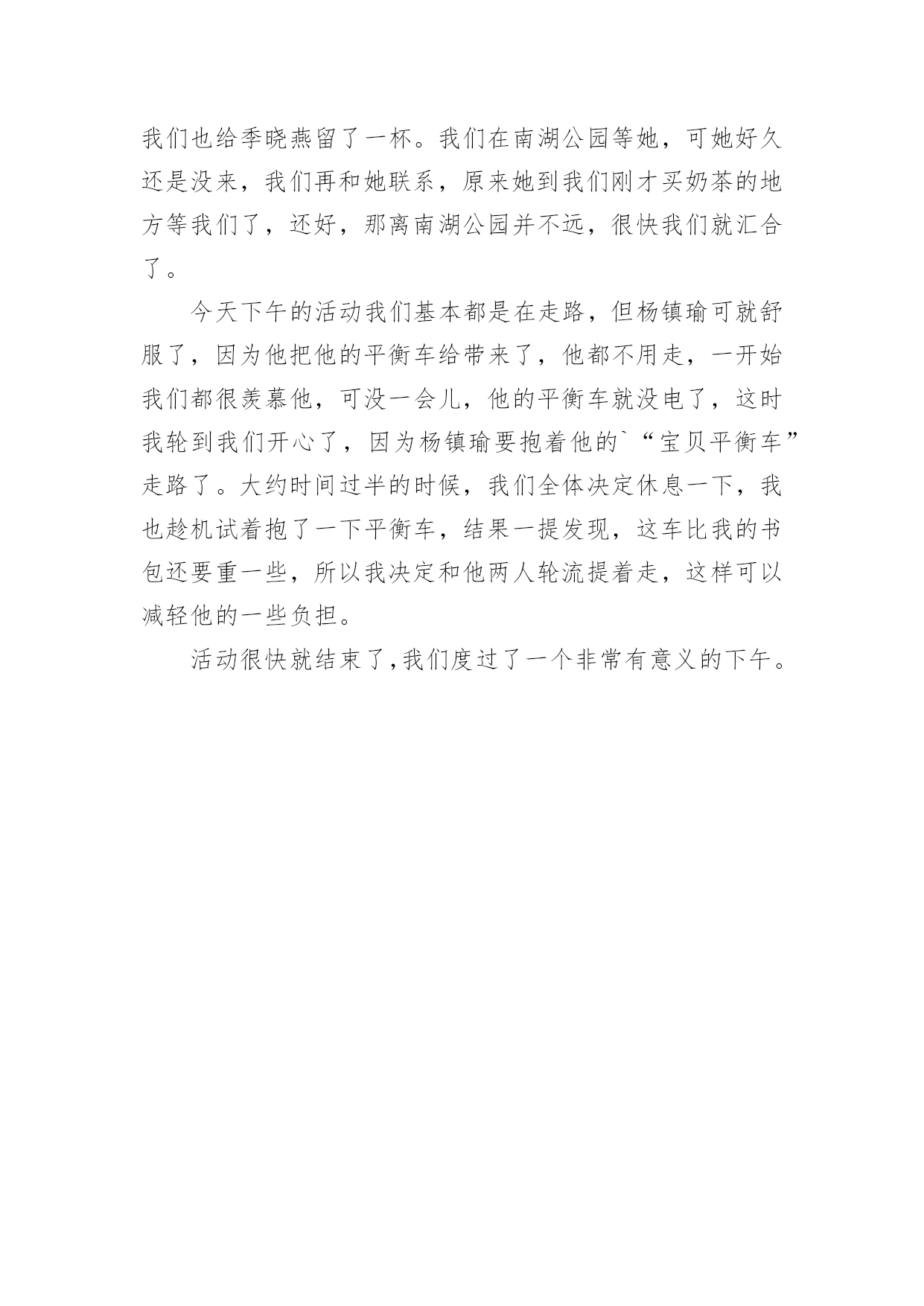 我们也给季晓燕留了一杯。我们在南湖公园等她，可她好久还是没来，我们再和她联系，原来她到我们刚才买奶茶的地方等我们了，还好，那离南湖公园并不远，很快我们就汇合了。

今天下午的活动我们基本都是在走路，但杨镇瑜可就舒服了，因为他把他的平衡车给带来了，他都不用走，一开始我们都很羡慕他，可没一会儿，他的平衡车就没电了，这时我轮到我们开心了，因为杨镇瑜要抱着他的`“宝贝平衡车”走路了。大约时间过半的时候，我们全体决定休息一下，我也趁机试着抱了一下平衡车，结果一提发现，这车比我的书包还要重一些，所以我决定和他两人轮流提着走，这样可以减轻他的一些负担。

活动很快就结束了,我们度过了一个非常有意义的下午。